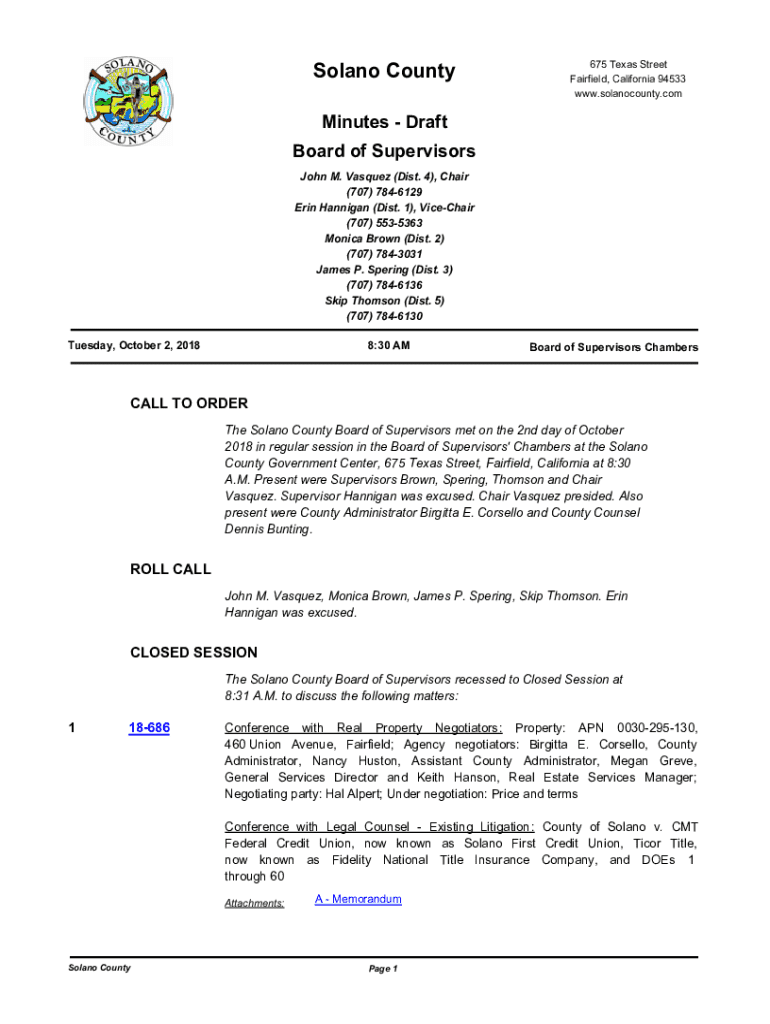 SOLANO COUNTY

Solano County

675 Texas Street
Fairfield, California 94533
www.solanocounty.com

Minutes - Draft
Board of Supervisors

John M. Vasquez (Dist. 4), Chair
(707) 784-6129
Erin Hannigan (Dist. 1), Vice-Chair
(707) 553-5363
Monica Brown (Dist. 2)
(707) 784-3031
James P. Spering (Dist. 3)
(707) 784-6136
Skip Thomson (Dist. 5)
(707) 784-6130

Tuesday, October 2, 2018 8:30 AM Board of Supervisors Chambers

CALL TO ORDER

The Solano County Board of Supervisors met on the 2nd day of October 2018 in regular session in the Board of Supervisors' Chambers at the Solano County Government Center, 675 Texas Street, Fairfield, California at 8:30 A.M. Present were Supervisors Brown, Spering, Thomson and Chair Vasquez. Supervisor Hannigan was excused. Chair Vasquez presided. Also present were County Administrator Birgitta E. Corsello and County Counsel Dennis Bunting.

ROLL CALL

John M. Vasquez, Monica Brown, James P. Spering, Skip Thomson. Erin Hannigan was excused.

CLOSED SESSION

The Solano County Board of Supervisors recessed to Closed Session at 8:31 A.M. to discuss the following matters:

1 18-686 Conference with Real Property Negotiators: Property: APN 0030-295-130, 460 Union Avenue, Fairfield; Agency negotiators: Birgitta E. Corsello, County Administrator, Nancy Huston, Assistant County Administrator, Megan Greve, General Services Director and Keith Hanson, Real Estate Services Manager; Negotiating party: Hal Alpert; Under negotiation: Price and terms

Conference with Legal Counsel - Existing Litigation: County of Solano v. CMT Federal Credit Union, now known as Solano First Credit Union, Ticor Title, now known as Fidelity National Title Insurance Company, and DOEs 1 through 60

Attachments: A - Memorandum

Solano County Page 1